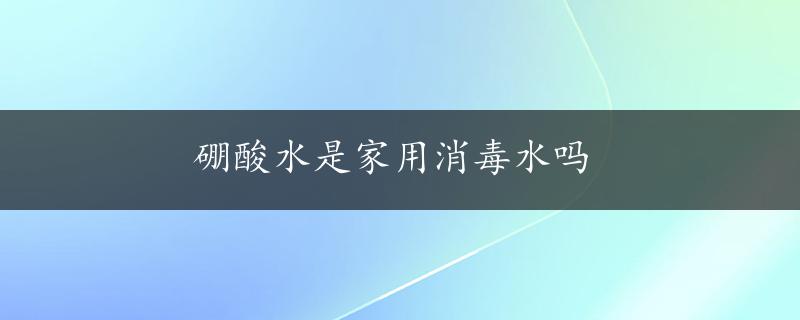 硼酸水是家用消毒水吗